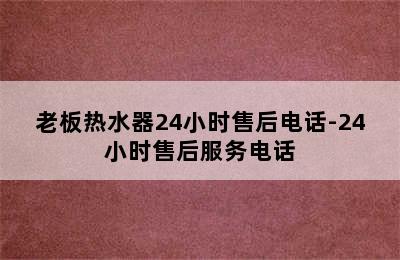 老板热水器24小时售后电话-24小时售后服务电话